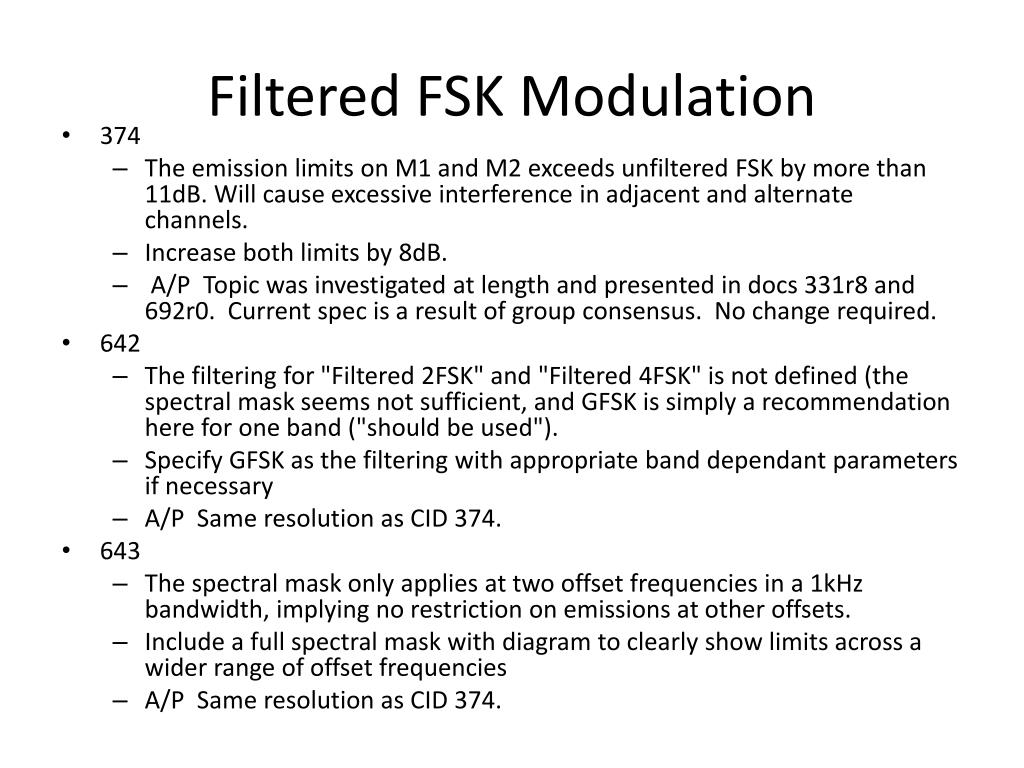 Filtered FSK Modulation

• 374
– The emission limits on M1 and M2 exceeds unfiltered FSK by more than 11dB. Will cause excessive interference in adjacent and alternate channels.
– Increase both limits by 8dB.
– A/P Topic was investigated at length and presented in docs 331r8 and 692r0. Current spec is a result of group consensus. No change required.
• 642
– The filtering for "Filtered 2FSK" and "Filtered 4FSK" is not defined (the spectral mask seems not sufficient, and GFSK is simply a recommendation here for one band ("should be used").
– Specify GFSK as the filtering with appropriate band dependant parameters if necessary
– A/P Same resolution as CID 374.
• 643
– The spectral mask only applies at two offset frequencies in a 1kHz bandwidth, implying no restriction on emissions at other offsets.
– Include a full spectral mask with diagram to clearly show limits across a wider range of offset frequencies
– A/P Same resolution as CID 374.